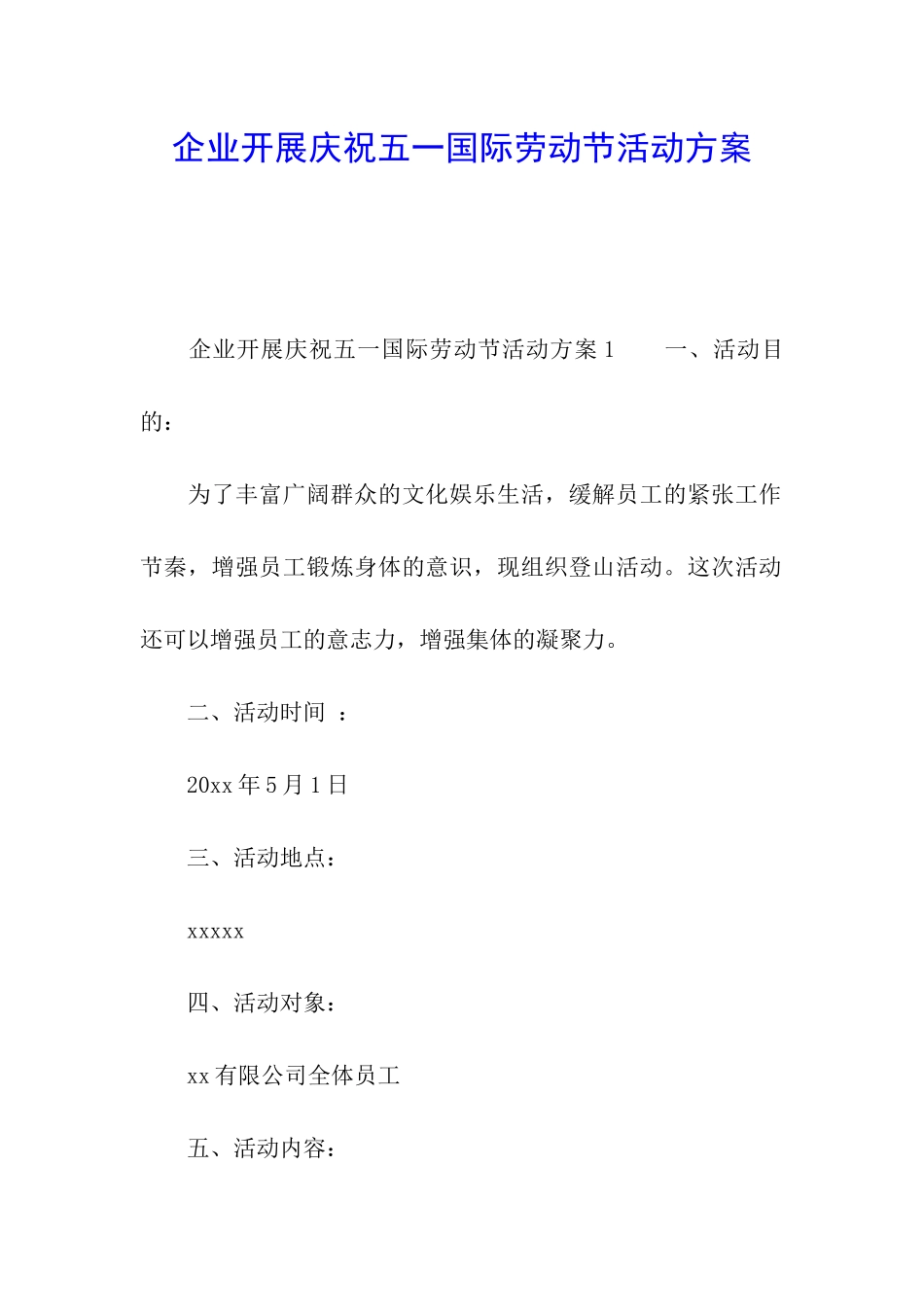 企业开展庆祝五一国际劳动节活动方案

企业开展庆祝五一国际劳动节活动方案 1　　一、活动目的：

为了丰富广阔群众的文化娱乐生活，缓解员工的紧张工作节奏，增强员工锻炼身体的意识，现组织登山活动。这次活动还可以增强员工的意志力，增强集体的凝聚力。

二、活动时间 ：

20xx 年 5 月 1 日

三、活动地点：

xxxxx

四、活动对象：

xx 有限公司全体员工

五、活动内容：